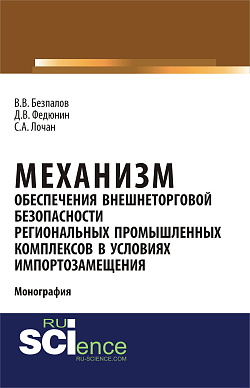 В.В. Безпалов
Д.В. Федюнин
С.А. Лочан

МЕХАНИЗМ
ОБЕСПЕЧЕНИЯ ВНЕШНЕТОРГОВОЙ БЕЗОПАСНОСТИ РЕГИОНАЛЬНЫХ ПРОМЫШЛЕННЫХ КОМПЛЕКСОВ В УСЛОВИЯХ ИМПОРТОЗАМЕЩЕНИЯ

Монография

RU
SCIence
RU-SCIENCE.COM